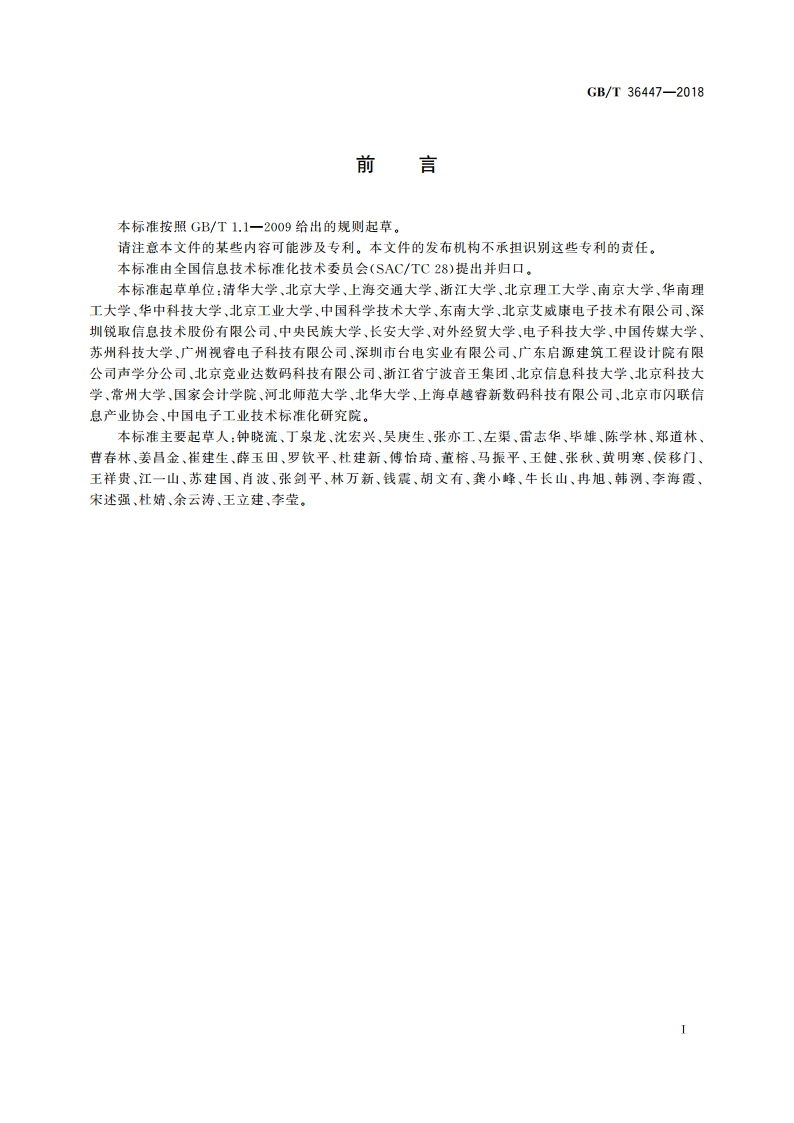 GB/T 36447—2018

前　言

本标准按照 GB/T 1.1—2009 给出的规则起草。

请注意本文件的某些内容可能涉及专利。本文件的发布机构不承担识别这些专利的责任。

本标准由全国信息技术标准化技术委员会(SAC/TC 28)提出并归口。

本标准起草单位：清华大学、北京大学、上海交通大学、浙江大学、北京理工大学、南京大学、华南理工大学、华中科技大学、北京工业大学、中国科学技术大学、东南大学、北京艾威康电子技术有限公司、深圳锐取信息技术股份有限公司、中央民族大学、长安大学、对外经贸大学、电子科技大学、中国传媒大学、苏州科技大学、广州视睿电子科技有限公司、深圳市台电实业有限公司、广东启源建筑工程设计院有限公司声学分公司、北京竞业达数码科技有限公司、浙江省宁波音王集团、北京信息科技大学、北京科技大学、常州大学、国家会计学院、河北师范大学、北华大学、上海卓越睿新数码科技有限公司、北京市闪联信息产业协会、中国电子工业技术标准化研究院。

本标准主要起草人：钟晓流、丁泉龙、沈宏兴、吴庚生、张亦工、左渠、雷志华、毕雄、陈学林、郑道林、曹春林、姜昌金、崔建生、薛玉田、罗钦平、杜建新、傅怡琦、董榕、马振平、王健、张秋、黄明寒、侯移门、王祥贵、江一山、苏建国、肖波、张剑平、林万新、钱震、胡文有、龚小峰、牛长山、冉旭、韩冽、李海霞、宋述强、杜婧、余云涛、王立建、李莹。

I